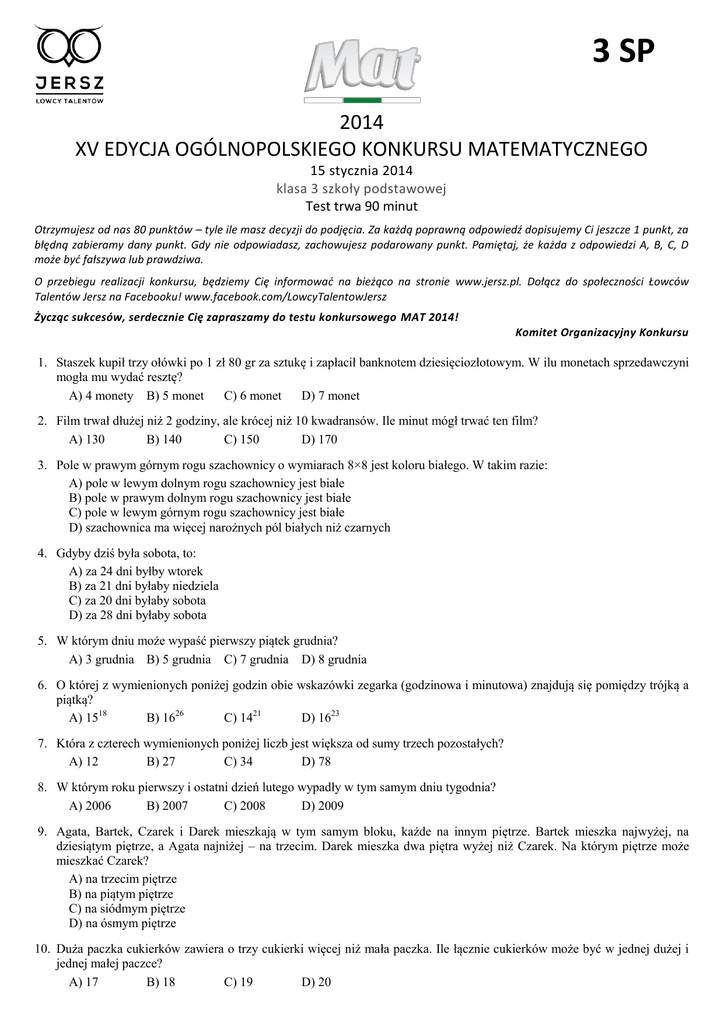 JERSZ
ŁOWCY TALENTÓW

Mat

3 SP

2014
XV EDYCJA OGÓLNOPOLSKIEGO KONKURSU MATEMATYCZNEGO
15 stycznia 2014
klasa 3 szkoły podstawowej
Test trwa 90 minut

Otrzymujesz od nas 80 punktów – tyle ile masz decyzji do podjęcia. Za każdą poprawną odpowiedź dopisujemy Ci jeszcze 1 punkt, za błędną zabieramy dany punkt. Gdy nie odpowiadasz, zachowujesz podarowany punkt. Pamiętaj, że każda z odpowiedzi A, B, C, D może być fałszywa lub prawdziwa.

O przebiegu realizacji konkursu, będziemy Cię informować na bieżąco na stronie www.jersz.pl. Dołącz do społeczności Łowców Talentów Jersz na Facebooku! www.facebook.com/LowcyTalentowJersz

Życząc sukcesów, serdecznie Cię zapraszamy do testu konkursowego MAT 2014!

Komitet Organizacyjny Konkursu

1. Staszek kupił trzy ołówki po 1 zł 80 gr za sztukę i zapłacił banknotem dziesięciozłotowym. W ilu monetach sprzedawczyni mogła mu wydać resztę?
A) 4 monety B) 5 monet C) 6 monet D) 7 monet

2. Film trwał dłużej niż 2 godziny, ale krócej niż 10 kwadransów. Ile minut mógł trwać ten film?
A) 130 B) 140 C) 150 D) 170

3. Pole w prawym górnym rogu szachownicy o wymiarach 8×8 jest koloru białego. W takim razie:
A) pole w lewym dolnym rogu szachownicy jest białe
B) pole w prawym dolnym rogu szachownicy jest białe
C) pole w lewym górnym rogu szachownicy jest białe
D) szachownica ma więcej narożnych pól białych niż czarnych

4. Gdyby dziś była sobota, to:
A) za 24 dni byłby wtorek
B) za 21 dni byłaby niedziela
C) za 20 dni byłaby sobota
D) za 28 dni byłaby sobota

5. W którym dniu może wypaść pierwszy piątek grudnia?
A) 3 grudnia B) 5 grudnia C) 7 grudnia D) 8 grudnia

6. O której z wymienionych poniżej godzin obie wskazówki zegarka (godzinowa i minutowa) znajdują się pomiędzy trójką a piątką?
A) $15^{18}$ B) $16^{26}$ C) $14^{21}$ D) $16^{23}$

7. Która z czterech wymienionych poniżej liczb jest większa od sumy trzech pozostałych?
A) 12 B) 27 C) 34 D) 78

8. W którym roku pierwszy i ostatni dzień lutego wypadły w tym samym dniu tygodnia?
A) 2006 B) 2007 C) 2008 D) 2009

9. Agata, Bartek, Czarek i Darek mieszkają w tym samym bloku, każde na innym piętrze. Bartek mieszka najwyżej, na dziesiątym piętrze, a Agata najniżej – na trzecim. Darek mieszka dwa piętra wyżej niż Czarek. Na którym piętrze może mieszkać Czarek?
A) na trzecim piętrze
B) na piątym piętrze
C) na siódmym piętrze
D) na ósmym piętrze

10. Duża paczka cukierków zawiera o trzy cukierki więcej niż mała paczka. Ile łącznie cukierków może być w jednej dużej i jednej małej paczce?
A) 17 B) 18 C) 19 D) 20